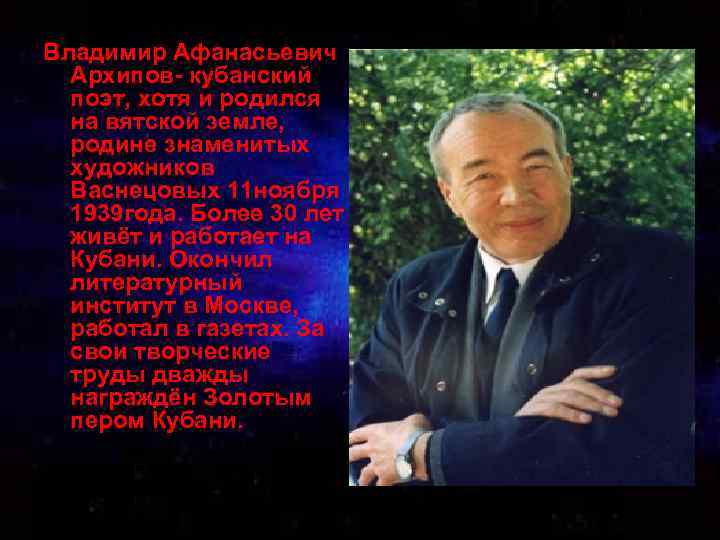 Владимир Афанасьевич Архипов- кубанский поэт, хотя и родился на вятской земле, родине знаменитых художников Васнецовых 11ноября 1939года. Более 30 лет живёт и работает на Кубани. Окончил литературный институт в Москве, работал в газетах. За свои творческие труды дважды награждён Золотым пером Кубани.